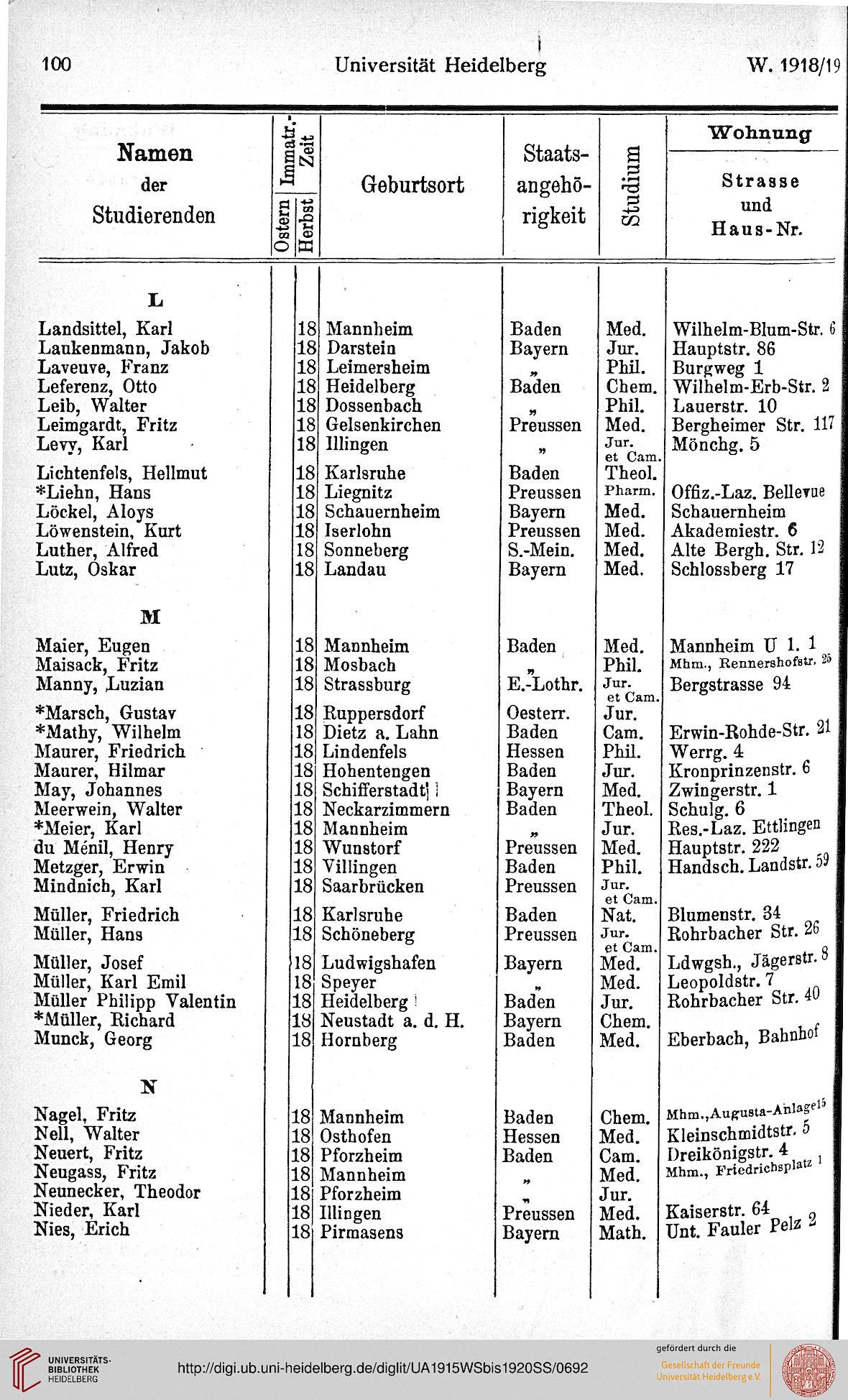 100 Universität Heidelberg W. 1918/19

| Namen der Studierenden | Immatr.-Zeit Ostern | Immatr.-Zeit Herbst | Geburtsort | Staatsangehörigkeit | Studium | Wohnung Strasse und Haus-Nr. |
|---|---|---|---|---|---|---|
| L | | | | | | |
| Landsittel, Karl | | 18 | Mannheim | Baden | Med. | Wilhelm-Blum-Str. 6 |
| Laukenmann, Jakob | | 18 | Darstein | Bayern | Jur. | Hauptstr. 86 |
| Laveuve, Franz | | 18 | Leimersheim | „ | Phil. | Burgweg 1 |
| Leferenz, Otto | | 18 | Heidelberg | Baden | Chem. | Wilhelm-Erb-Str. 2 |
| Leib, Walter | | 18 | Dossenbach | „ | Phil. | Lauerstr. 10 |
| Leimgardt, Fritz | | 18 | Gelsenkirchen | Preussen | Med. | Bergheimer Str. 117 |
| Levy, Karl | | 18 | Illingen | „ | Jur. et Cam. | Mönchg. 5 |
| Lichtenfels, Hellmut | | 18 | Karlsruhe | Baden | Theol. | |
| *Liehn, Hans | | 18 | Liegnitz | Preussen | Pharm. | Offiz.-Laz. Bellevue |
| Löckel, Aloys | | 18 | Schauernheim | Bayern | Med. | Schauernheim |
| Löwenstein, Kurt | | 18 | Iserlohn | Preussen | Med. | Akademiestr. 6 |
| Luther, Alfred | | 18 | Sonneberg | S.-Mein. | Med. | Alte Bergh. Str. 12 |
| Lutz, Oskar | | 18 | Landau | Bayern | Med. | Schlossberg 17 |
| M | | | | | | |
| Maier, Eugen | | 18 | Mannheim | Baden | Med. | Mannheim U 1. 1 |
| Maisack, Fritz | | 18 | Mosbach | „ | Phil. | Mhm., Rennershofstr. 25 |
| Manny, Luzian | | 18 | Strassburg | E.-Lothr. | Jur. et Cam. | Bergstrasse 94 |
| *Marsch, Gustav | | 18 | Ruppersdorf | Oesterr. | Jur. | |
| *Mathy, Wilhelm | | 18 | Dietz a. Lahn | Baden | Cam. | Erwin-Rohde-Str. 21 |
| Maurer, Friedrich | | 18 | Lindenfels | Hessen | Phil. | Werrg. 4 |
| Maurer, Hilmar | | 18 | Hohentengen | Baden | Jur. | Kronprinzenstr. 6 |
| May, Johannes | | 18 | Schifferstadt | Bayern | Med. | Zwingerstr. 1 |
| Meerwein, Walter | | 18 | Neckarzimmern | Baden | Theol. | Schulg. 6 |
| *Meier, Karl | | 18 | Mannheim | „ | Jur. | Res.-Laz. Ettlingen |
| du Ménil, Henry | | 18 | Wunstorf | Preussen | Med. | Hauptstr. 222 |
| Metzger, Erwin | | 18 | Villingen | Baden | Phil. | Handsch. Landstr. 59 |
| Mindnich, Karl | | 18 | Saarbrücken | Preussen | Jur. et Cam. | |
| Müller, Friedrich | | 18 | Karlsruhe | Baden | Nat. | Blumenstr. 34 |
| Müller, Hans | | 18 | Schöneberg | Preussen | Jur. et Cam. | Rohrbacher Str. 26 |
| Müller, Josef | | 18 | Ludwigshafen | Bayern | Med. | Ldwgsh., Jägerstr. 8 |
| Müller, Karl Emil | | 18 | Speyer | „ | Med. | Leopoldstr. 7 |
| Müller Philipp Valentin | | 18 | Heidelberg | Baden | Jur. | Rohrbacher Str. 40 |
| *Müller, Richard | | 18 | Neustadt a. d. H. | Bayern | Chem. | |
| Munck, Georg | | 18 | Hornberg | Baden | Med. | Eberbach, Bahnhof |
| N | | | | | | |
| Nagel, Fritz | | 18 | Mannheim | Baden | Chem. | Mhm., Augusta-Anlage 15 |
| Nell, Walter | | 18 | Osthofen | Hessen | Med. | Kleinschmidtstr. 5 |
| Neuert, Fritz | | 18 | Pforzheim | Baden | Cam. | Dreikönigstr. 4 |
| Neugass, Fritz | | 18 | Mannheim | „ | Med. | Mhm., Friedrichsplatz 1 |
| Neunecker, Theodor | | 18 | Pforzheim | „ | Jur. | |
| Nieder, Karl | | 18 | Illingen | Preussen | Med. | Kaiserstr. 64 |
| Nies, Erich | | 18 | Pirmasens | Bayern | Math. | Unt. Fauler Pelz 2 |

UNIVERSITÄTS-BIBLIOTHEK HEIDELBERG
http://digi.ub.uni-heidelberg.de/diglit/UA1915WSbis1920SS/0692
gefördert durch die Gesellschaft der Freunde Universität Heidelberg e.V.